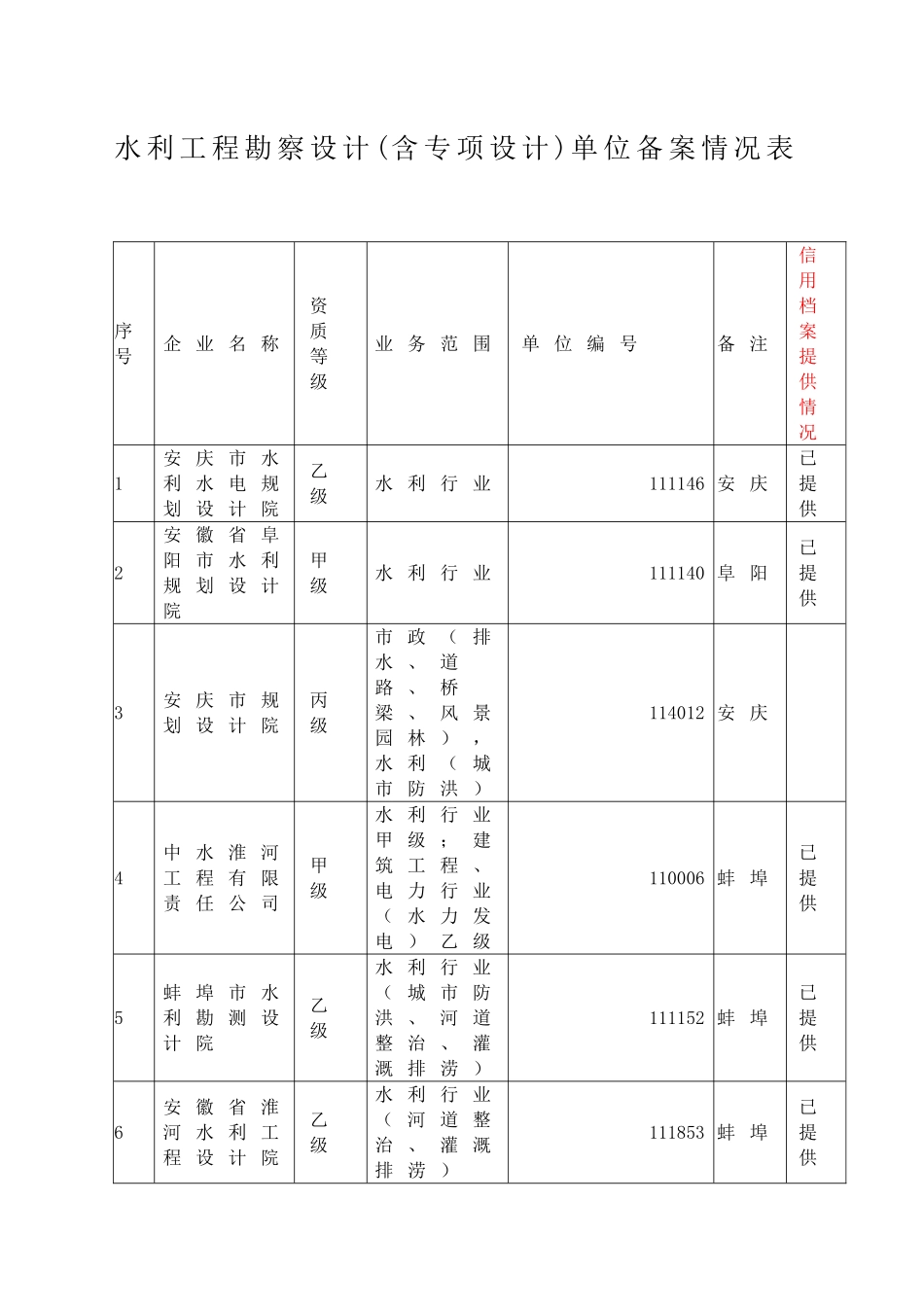 水利工程勘察设计(含专项设计)单位备案情况表

| 序号 | 企业名称 | 资质等级 | 业务范围 | 单位编号 | 备注 | 信用档案提供情况 |
|---|---|---|---|---|---|---|
| 1 | 安庆市水利水电规划设计院 | 乙级 | 水利行业 | 111146 | 安庆 | 已提供 |
| 2 | 安徽省阜阳市水利规划设计院 | 甲级 | 水利行业 | 111140 | 阜阳 | 已提供 |
| 3 | 安庆市规划设计院 | 丙级 | 市政(排水、道路、桥梁、风景园林),水利(城市防洪) | 114012 | 安庆 | |
| 4 | 中水淮河工程有限责任公司 | 甲级 | 水利行业甲级;建筑工程、电力行业(水力发电)乙级 | 110006 | 蚌埠 | 已提供 |
| 5 | 蚌埠市水利勘测设计院 | 乙级 | 水利行业(城市防洪、河道整治、灌溉排涝) | 111152 | 蚌埠 | 已提供 |
| 6 | 安徽省淮河水利工程设计院 | 乙级 | 水利行业(河道整治、灌溉排涝) | 111853 | 蚌埠 | 已提供 |